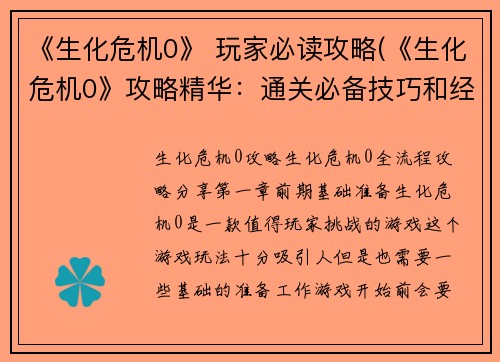 《生化危机0》 玩家必读攻略(《生化危机0》攻略精华：通关必备技巧和经

生化危机0攻略生化危机0全流程攻略分享第一章前期基础准备生化危机0是一款值得玩家挑战的游戏这个游戏玩法十分吸引人但是也需要一些基础的准备工作游戏开始前会要